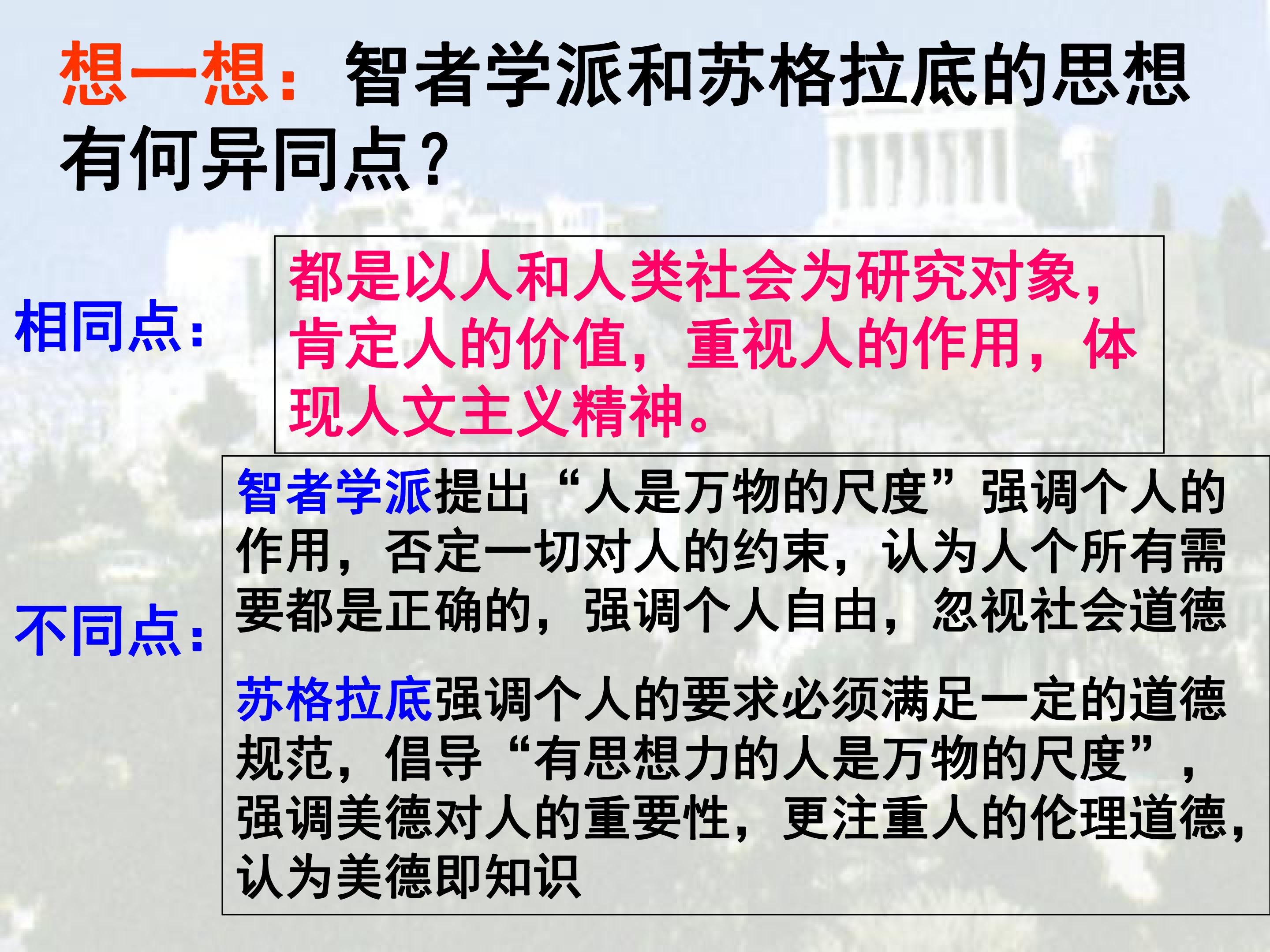 想一想：智者学派和苏格拉底的思想有何异同点？

相同点：

都是以人和人类社会为研究对象，肯定人的价值，重视人的作用，体现人文主义精神。

不同点：

智者学派提出“人是万物的尺度”强调个人的作用，否定一切对人的约束，认为人个所有需要都是正确的，强调个人自由，忽视社会道德

苏格拉底强调个人的要求必须满足一定的道德规范，倡导“有思想力的人是万物的尺度”，强调美德对人的重要性，更注重人的伦理道德，认为美德即知识